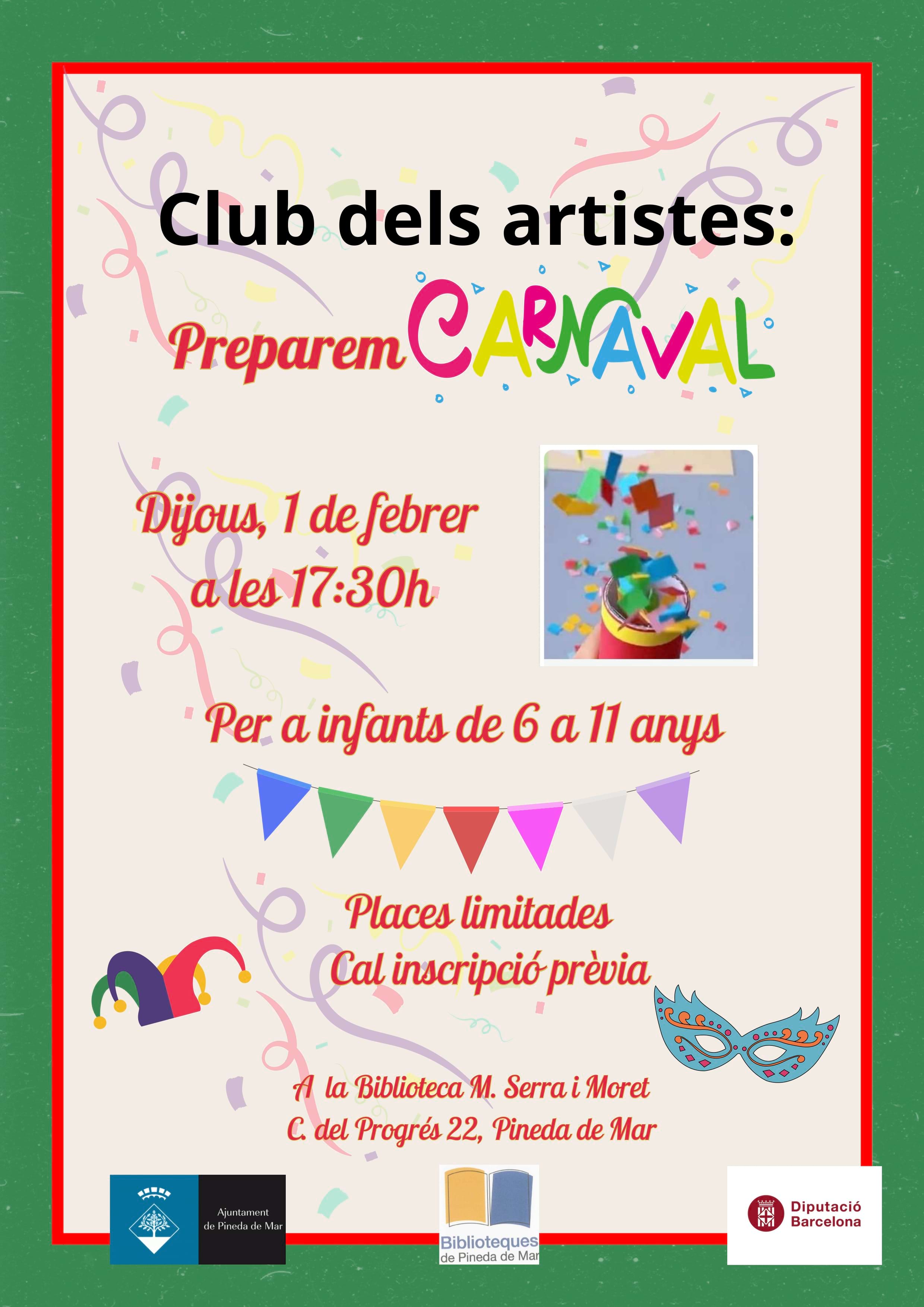 Club dels artistes:

Preparem CARNAVAL

Dijous, 1 de febrer
a les 17:30h

Per a infants de 6 a 11 anys

Places limitades
Cal inscripció prèvia

A la Biblioteca M. Serra i Moret
C. del Progrés 22, Pineda de Mar

Ajuntament
de Pineda de Mar

Biblioteques
de Pineda de Mar

Diputació
Barcelona